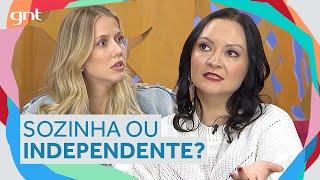 gnt

SOZINHA OU
INDEPENDENTE?